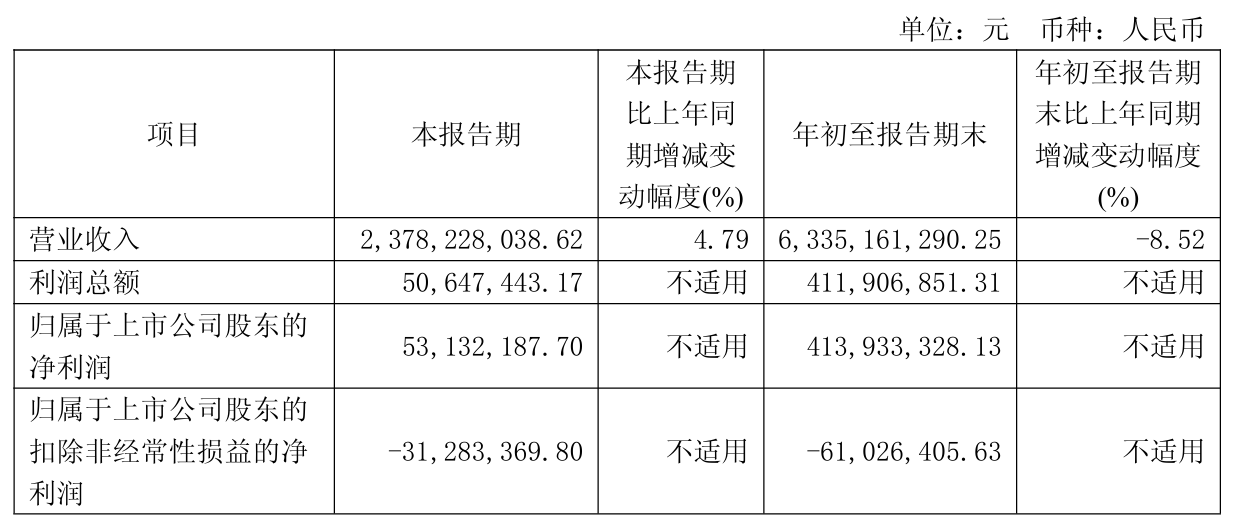 单位：元 币种：人民币

| 项目 | 本报告期 | 本报告期比上年同期增减变动幅度(%) | 年初至报告期末 | 年初至报告期末比上年同期增减变动幅度(%) |
|---|---|---|---|---|
| 营业收入 | 2,378,228,038.62 | 4.79 | 6,335,161,290.25 | -8.52 |
| 利润总额 | 50,647,443.17 | 不适用 | 411,906,851.31 | 不适用 |
| 归属于上市公司股东的净利润 | 53,132,187.70 | 不适用 | 413,933,328.13 | 不适用 |
| 归属于上市公司股东的扣除非经常性损益的净利润 | -31,283,369.80 | 不适用 | -61,026,405.63 | 不适用 |